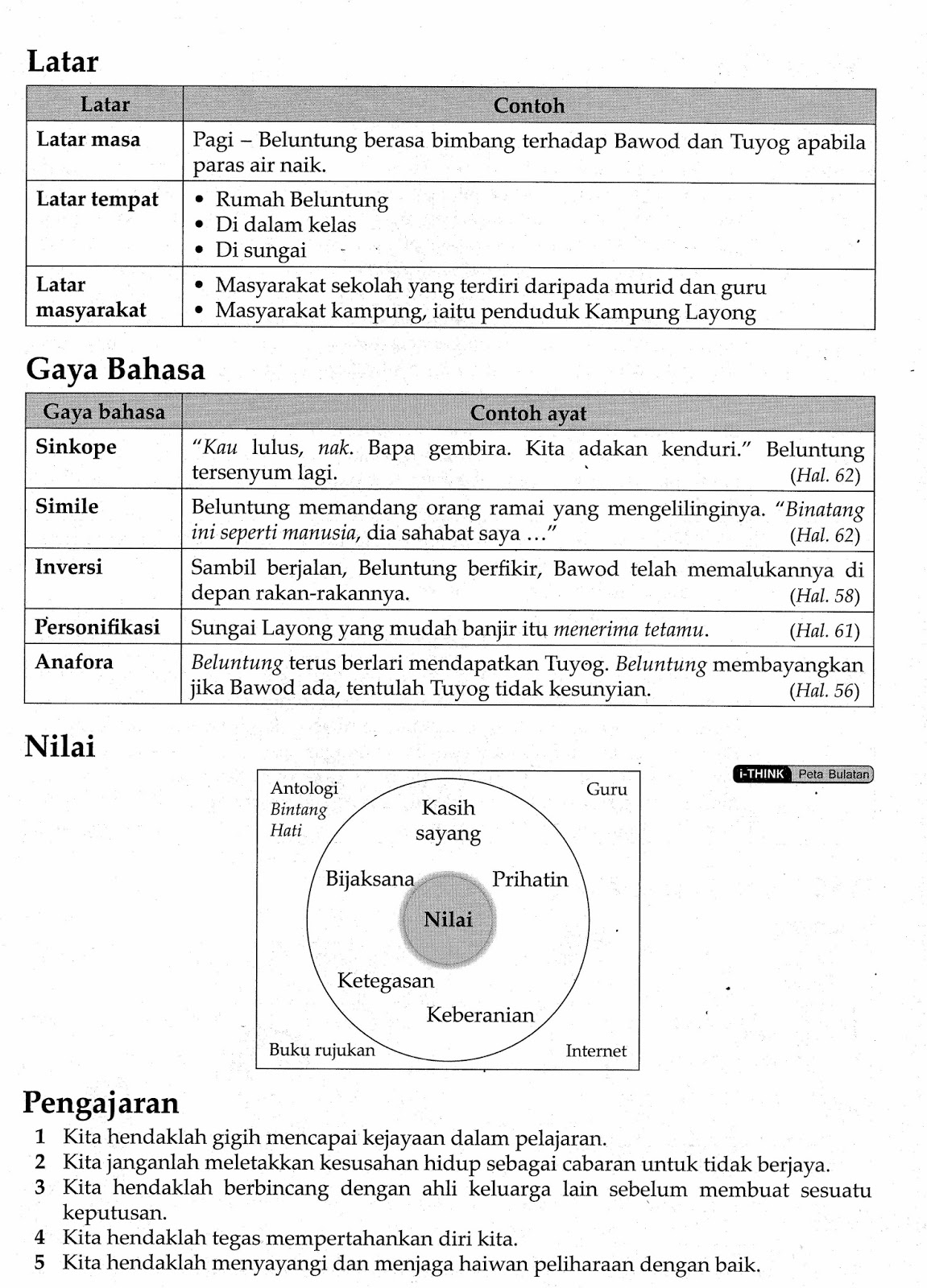 Latar

| Latar | Contoh |
|---|---|
| Latar masa | Pagi – Beluntung berasa bimbang terhadap Bawod dan Tuyog apabila paras air naik. |
| Latar tempat | • Rumah Beluntung • Di dalam kelas • Di sungai |
| Latar masyarakat | • Masyarakat sekolah yang terdiri daripada murid dan guru • Masyarakat kampung, iaitu penduduk Kampung Layong |

Gaya Bahasa

| Gaya bahasa | Contoh ayat |
|---|---|
| Sinkope | "Kau lulus, nak. Bapa gembira. Kita adakan kenduri." Beluntung tersenyum lagi. (Hal. 62) |
| Simile | Beluntung memandang orang ramai yang mengelilinginya. "Binatang ini seperti manusia, dia sahabat saya ..." (Hal. 62) |
| Inversi | Sambil berjalan, Beluntung berfikir, Bawod telah memalukannya di depan rakan-rakannya. (Hal. 58) |
| Personifikasi | Sungai Layong yang mudah banjir itu menerima tetamu. (Hal. 61) |
| Anafora | Beluntung terus berlari mendapatkan Tuyog. Beluntung membayangkan jika Bawod ada, tentulah Tuyog tidak kesunyian. (Hal. 56) |

Nilai

i-THINK Peta Bulatan

Antologi Bintang Hati
Guru
Kasih sayang
Bijaksana
Prihatin
Nilai
Ketegasan
Keberanian
Buku rujukan
Internet

Pengajaran
1 Kita hendaklah gigih mencapai kejayaan dalam pelajaran.
2 Kita janganlah meletakkan kesusahan hidup sebagai cabaran untuk tidak berjaya.
3 Kita hendaklah berbincang dengan ahli keluarga lain sebelum membuat sesuatu keputusan.
4 Kita hendaklah tegas mempertahankan diri kita.
5 Kita hendaklah menyayangi dan menjaga haiwan peliharaan dengan baik.